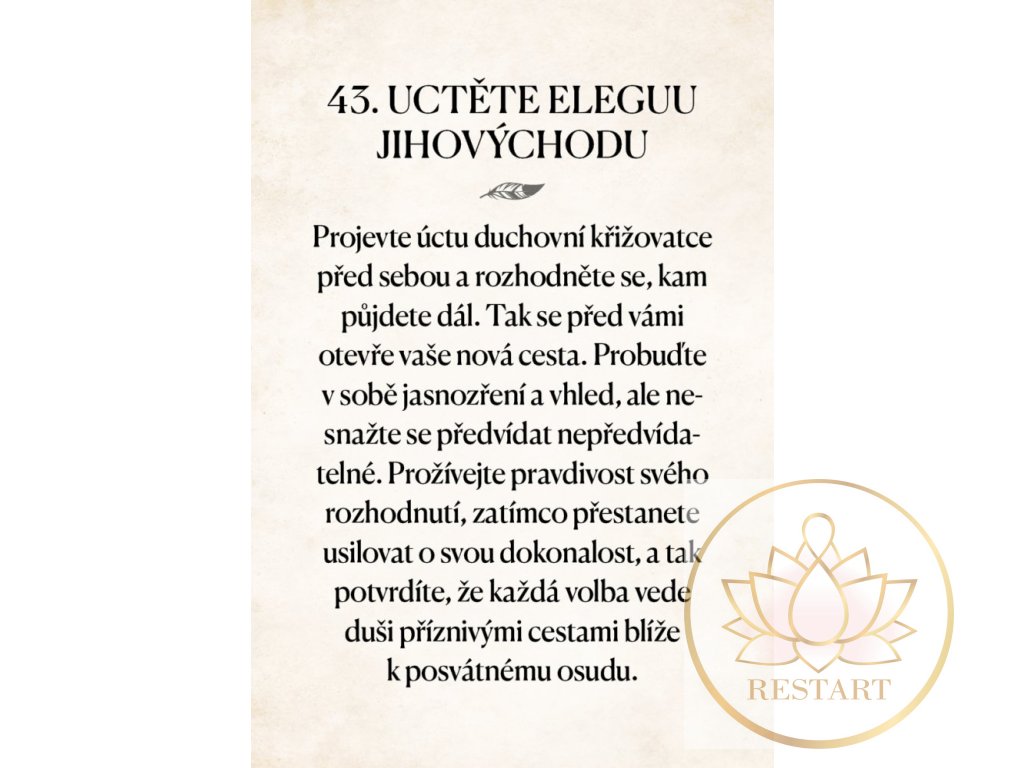 43. UCTĚTE ELEGUU JIHOVÝCHODU

Projevte úctu duchovní křižovatce před sebou a rozhodněte se, kam půjdete dál. Tak se před vámi otevře vaše nová cesta. Probuďte v sobě jasnozření a vhled, ale nesnažte se předvídat nepředvídatelné. Prožívejte pravdivost svého rozhodnutí, zatímco přestanete usilovat o svou dokonalost, a tak potvrdíte, že každá volba vede duši příznivými cestami blíže k posvátnému osudu.

RESTART